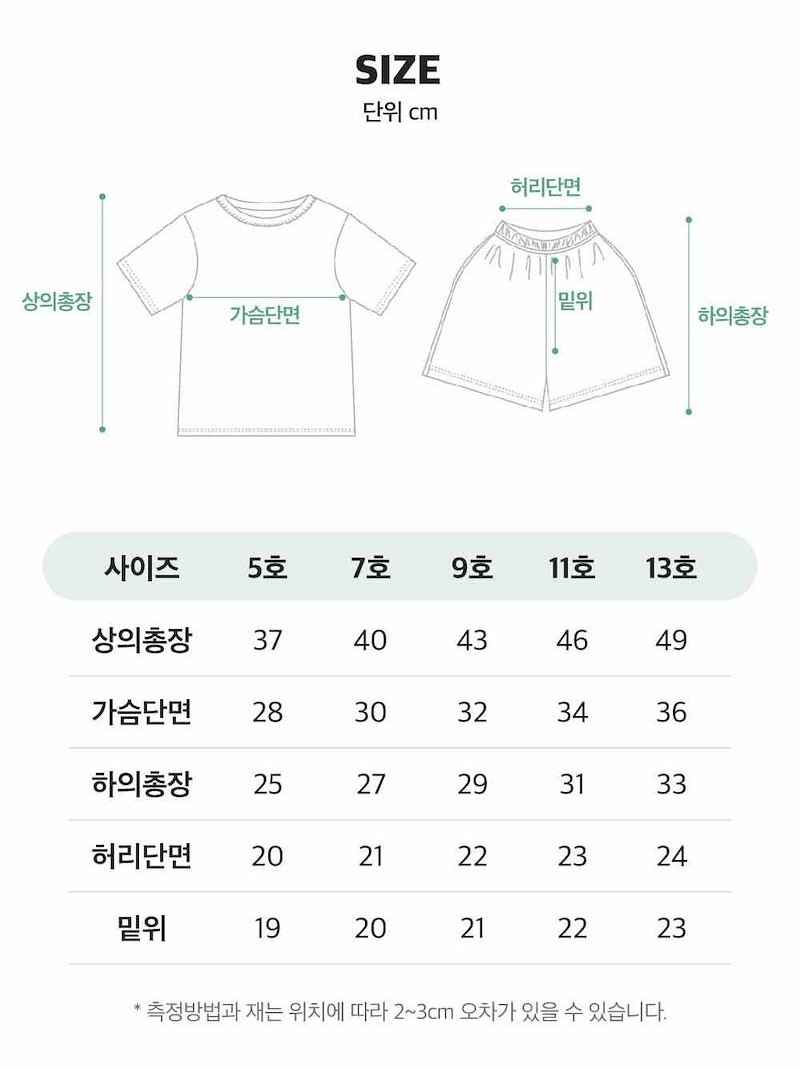 SIZE
단위 cm

상의총장
가슴단면
허리단면
밑위
하의총장

| 사이즈 | 5호 | 7호 | 9호 | 11호 | 13호 |
|---|---|---|---|---|---|
| 상의총장 | 37 | 40 | 43 | 46 | 49 |
| 가슴단면 | 28 | 30 | 32 | 34 | 36 |
| 하의총장 | 25 | 27 | 29 | 31 | 33 |
| 허리단면 | 20 | 21 | 22 | 23 | 24 |
| 밑위 | 19 | 20 | 21 | 22 | 23 |

* 측정방법과 재는 위치에 따라 2~3cm 오차가 있을 수 있습니다.